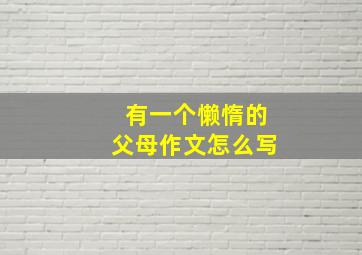 有一个懒惰的
父母作文怎么写